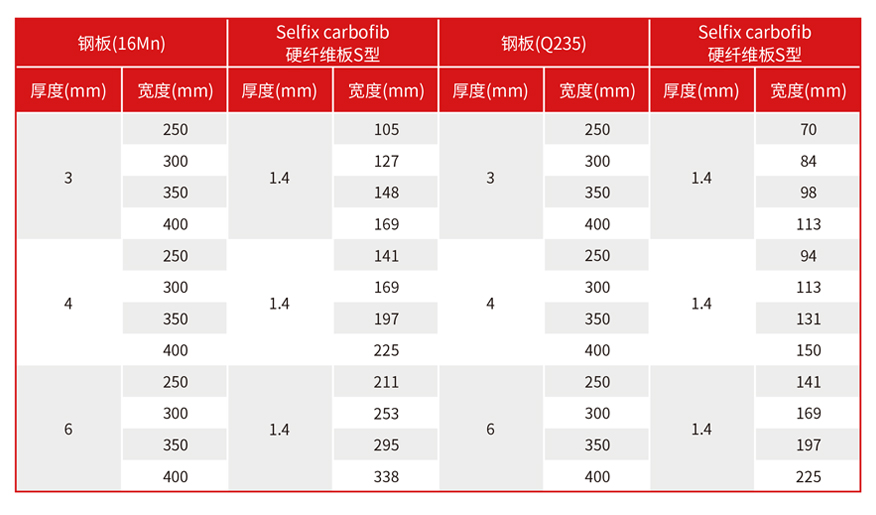 | 钢板(16Mn) | | Selfix carbofib 硬纤维板S型 | | 钢板(Q235) | | Selfix carbofib 硬纤维板S型 | |
|---|---|---|---|---|---|---|---|
| 厚度(mm) | 宽度(mm) | 厚度(mm) | 宽度(mm) | 厚度(mm) | 宽度(mm) | 厚度(mm) | 宽度(mm) |
| 3 | 250 | 1.4 | 105 | 3 | 250 | 1.4 | 70 |
| | 300 | | 127 | | 300 | | 84 |
| | 350 | | 148 | | 350 | | 98 |
| | 400 | | 169 | | 400 | | 113 |
| 4 | 250 | 1.4 | 141 | 4 | 250 | 1.4 | 94 |
| | 300 | | 169 | | 300 | | 113 |
| | 350 | | 197 | | 350 | | 131 |
| | 400 | | 225 | | 400 | | 150 |
| 6 | 250 | 1.4 | 211 | 6 | 250 | 1.4 | 141 |
| | 300 | | 253 | | 300 | | 169 |
| | 350 | | 295 | | 350 | | 197 |
| | 400 | | 338 | | 400 | | 225 |